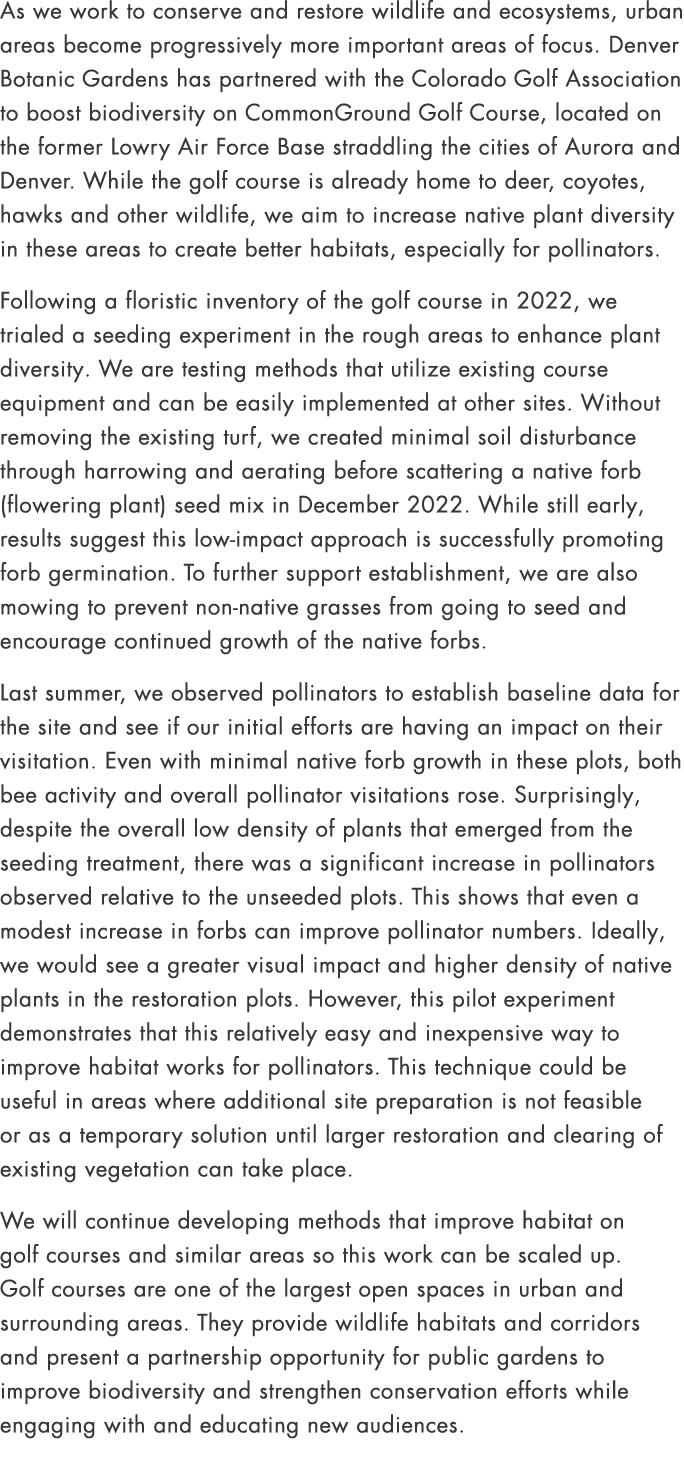 As we work to conserve and restore wildlife and ecosystems, urban areas become progressively more important areas of focus. Denver Botanic Gardens has partnered with the Colorado Golf Association to boost biodiversity on CommonGround Golf Course, located on the former Lowry Air Force Base straddling the cities of Aurora and Denver. While the golf course is already home to deer, coyotes, hawks and other wildlife, we aim to increase native plant diversity in these areas to create better habitats, especially for pollinators.

Following a floristic inventory of the golf course in 2022, we trialed a seeding experiment in the rough areas to enhance plant diversity. We are testing methods that utilize existing course equipment and can be easily implemented at other sites. Without removing the existing turf, we created minimal soil disturbance through harrowing and aerating before scattering a native forb (flowering plant) seed mix in December 2022. While still early, results suggest this low-impact approach is successfully promoting forb germination. To further support establishment, we are also mowing to prevent non-native grasses from going to seed and encourage continued growth of the native forbs.

Last summer, we observed pollinators to establish baseline data for the site and see if our initial efforts are having an impact on their visitation. Even with minimal native forb growth in these plots, both bee activity and overall pollinator visitations rose. Surprisingly, despite the overall low density of plants that emerged from the seeding treatment, there was a significant increase in pollinators observed relative to the unseeded plots. This shows that even a modest increase in forbs can improve pollinator numbers. Ideally, we would see a greater visual impact and higher density of native plants in the restoration plots. However, this pilot experiment demonstrates that this relatively easy and inexpensive way to improve habitat works for pollinators. This technique could be useful in areas where additional site preparation is not feasible or as a temporary solution until larger restoration and clearing of existing vegetation can take place.

We will continue developing methods that improve habitat on golf courses and similar areas so this work can be scaled up. Golf courses are one of the largest open spaces in urban and surrounding areas. They provide wildlife habitats and corridors and present a partnership opportunity for public gardens to improve biodiversity and strengthen conservation efforts while engaging with and educating new audiences.